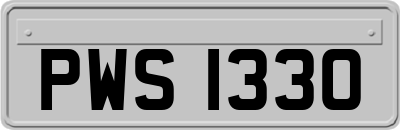 PWS 1330